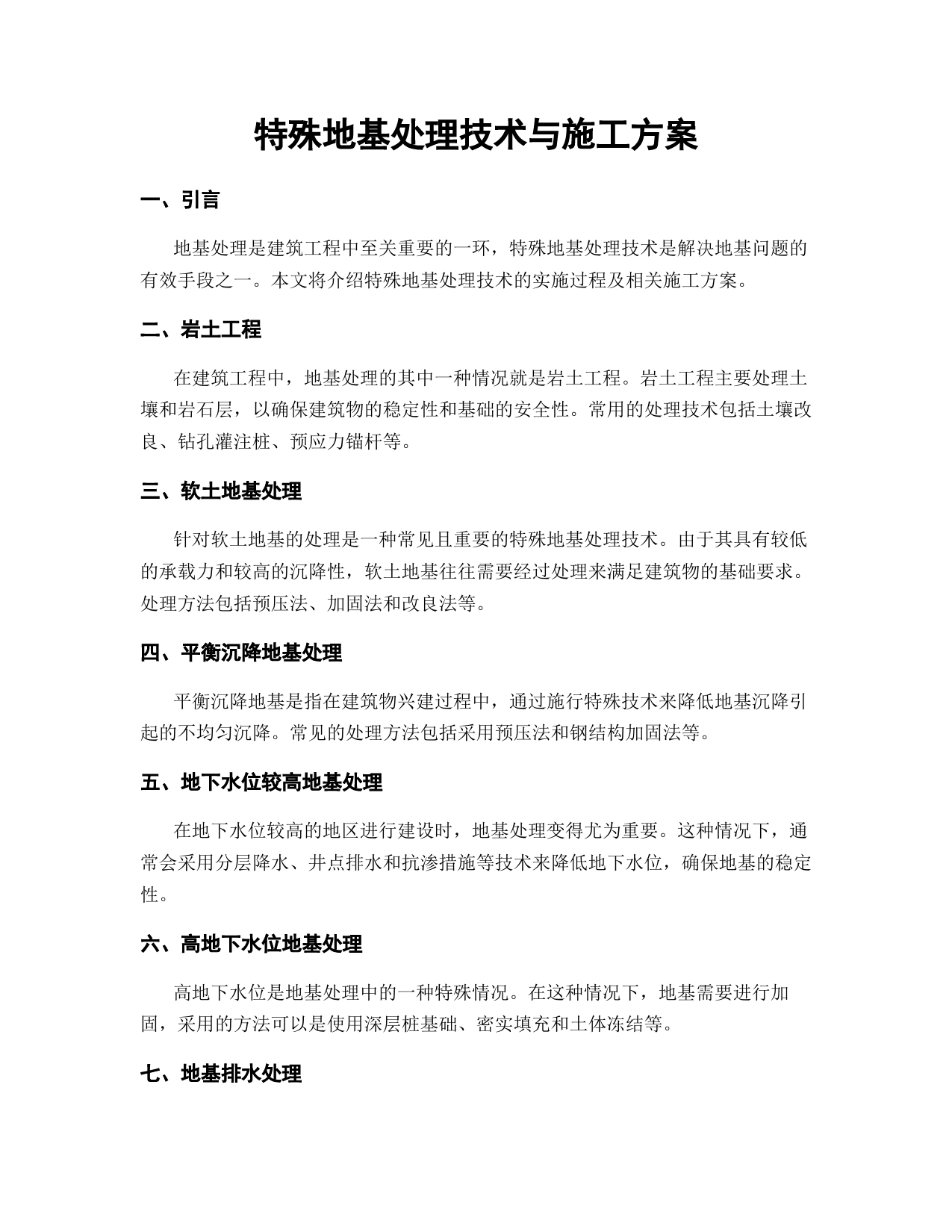 特殊地基处理技术与施工方案

一、引言

地基处理是建筑工程中至关重要的一环，特殊地基处理技术是解决地基问题的有效手段之一。本文将介绍特殊地基处理技术的实施过程及相关施工方案。

二、岩土工程

在建筑工程中，地基处理的其中一种情况就是岩土工程。岩土工程主要处理土壤和岩石层，以确保建筑物的稳定性和基础的安全性。常用的处理技术包括土壤改良、钻孔灌注桩、预应力锚杆等。

三、软土地基处理

针对软土地基的处理是一种常见且重要的特殊地基处理技术。由于其具有较低的承载力和较高的沉降性，软土地基往往需要经过处理来满足建筑物的基础要求。处理方法包括预压法、加固法和改良法等。

四、平衡沉降地基处理

平衡沉降地基是指在建筑物兴建过程中，通过施行特殊技术来降低地基沉降引起的不均匀沉降。常见的处理方法包括采用预压法和钢结构加固法等。

五、地下水位较高地基处理

在地下水位较高的地区进行建设时，地基处理变得尤为重要。这种情况下，通常会采用分层降水、井点排水和抗渗措施等技术来降低地下水位，确保地基的稳定性。

六、高地下水位地基处理

高地下水位是地基处理中的一种特殊情况。在这种情况下，地基需要进行加固，采用的方法可以是使用深层桩基础、密实填充和土体冻结等。

七、地基排水处理